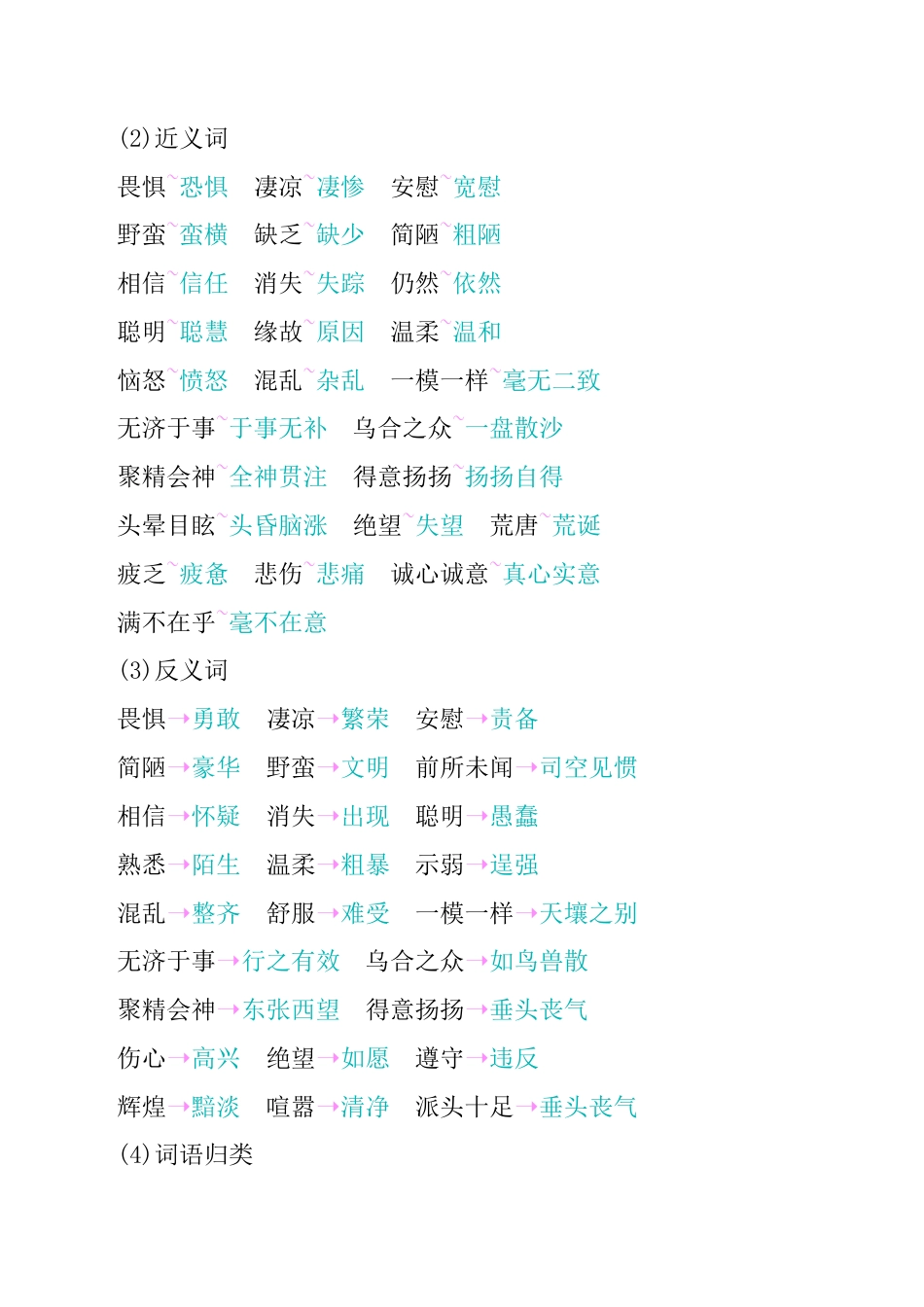 (2)近义词

畏惧~恐惧　凄凉~凄惨　安慰~宽慰

野蛮~蛮横　缺乏~缺少　简陋~粗陋

相信~信任　消失~失踪　仍然~依然

聪明~聪慧　缘故~原因　温柔~温和

恼怒~愤怒　混乱~杂乱　一模一样~毫无二致

无济于事~于事无补　乌合之众~一盘散沙

聚精会神~全神贯注　得意扬扬~扬扬自得

头晕目眩~头昏脑涨　绝望~失望　荒唐~荒诞

疲乏~疲惫　悲伤~悲痛　诚心诚意~真心实意

满不在乎~毫不在意

(3)反义词

畏惧→勇敢　凄凉→繁荣　安慰→责备

简陋→豪华　野蛮→文明　前所未闻→司空见惯

相信→怀疑　消失→出现　聪明→愚蠢

熟悉→陌生　温柔→粗暴　示弱→逞强

混乱→整齐　舒服→难受　一模一样→天壤之别

无济于事→行之有效　乌合之众→如鸟兽散

聚精会神→东张西望　得意扬扬→垂头丧气

伤心→高兴　绝望→如愿　遵守→违反

辉煌→黯淡　喧嚣→清净　派头十足→垂头丧气

(4)词语归类